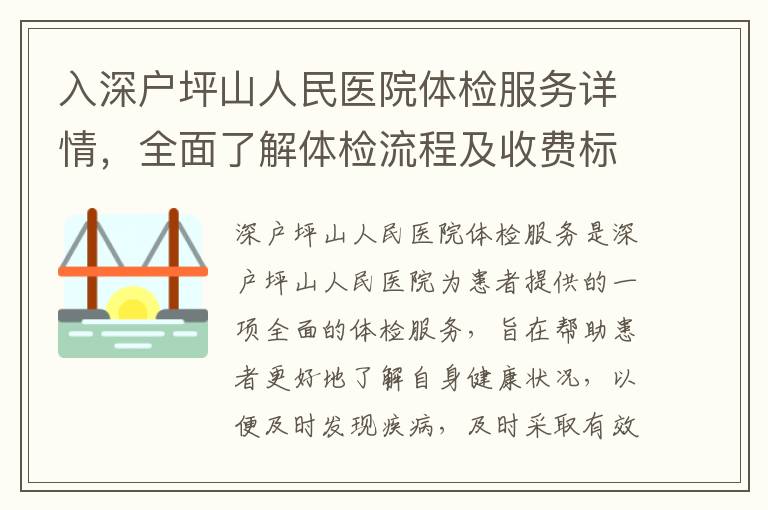 入深户坪山人民医院体检服务详情，全面了解体检流程及收费标

深户坪山人民医院体检服务是深户坪山人民医院为患者提供的一项全面的体检服务，旨在帮助患者更好地了解自身健康状况，以便及时发现疾病，及时采取有效